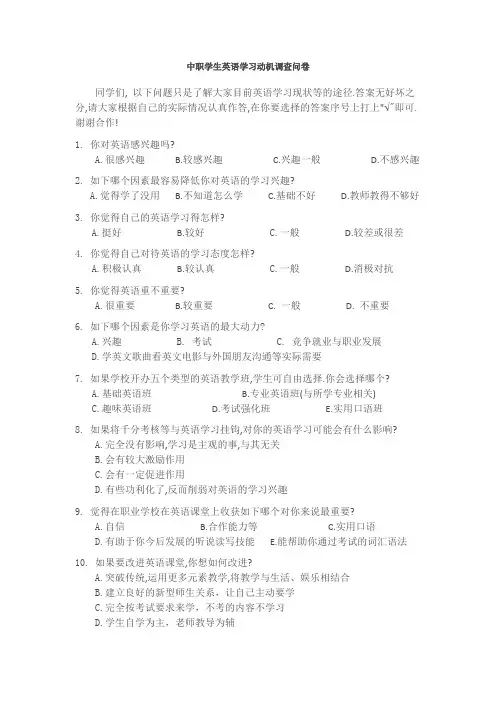 中职学生英语学习动机调查问卷

同学们，以下问题只是了解大家目前英语学习现状等的途径.答案无好坏之分,请大家根据自己的实际情况认真作答,在你要选择的答案序号上打上"√"即可.谢谢合作!

1. 你对英语感兴趣吗?
A. 很感兴趣 B.较感兴趣 C.兴趣一般 D.不感兴趣

2. 如下哪个因素最容易降低你对英语的学习兴趣?
A.觉得学了没用 B.不知道怎么学 C.基础不好 D.教师教得不够好

3. 你觉得自己的英语学习得怎样?
A. 挺好 B.较好 C. 一般 D.较差或很差

4. 你觉得自己对待英语的学习态度怎样?
A. 积极认真 B.较认真 C. 一般 D.消极对抗

5. 你觉得英语重不重要?
A. 很重要 B.较重要 C. 一般 D. 不重要

6. 如下哪个因素是你学习英语的最大动力?
A. 兴趣 B. 考试 C. 竞争就业与职业发展
D. 学英文歌曲看英文电影与外国朋友沟通等实际需要

7. 如果学校开办五个类型的英语教学班,学生可自由选择.你会选择哪个?
A. 基础英语班 B.专业英语班(与所学专业相关)
C. 趣味英语班 D.考试强化班 E.实用口语班

8. 如果将千分考核等与英语学习挂钩,对你的英语学习可能会有什么影响?
A. 完全没有影响,学习是主观的事,与其无关
B. 会有较大激励作用
C. 会有一定促进作用
D. 有些功利化了,反而削弱对英语的学习兴趣

9. 觉得在职业学校在英语课堂上收获如下哪个对你来说最重要?
A. 自信 B.合作能力等 C.实用口语
D. 有助于你今后发展的听说读写技能 E.能帮助你通过考试的词汇语法

10. 如果要改进英语课堂,你想如何改进?
A. 突破传统,运用更多元素教学,将教学与生活、娱乐相结合
B. 建立良好的新型师生关系、让自己主动要学
C. 完全按考试要求来学，不考的内容不学习
D. 学生自学为主，老师教导为辅